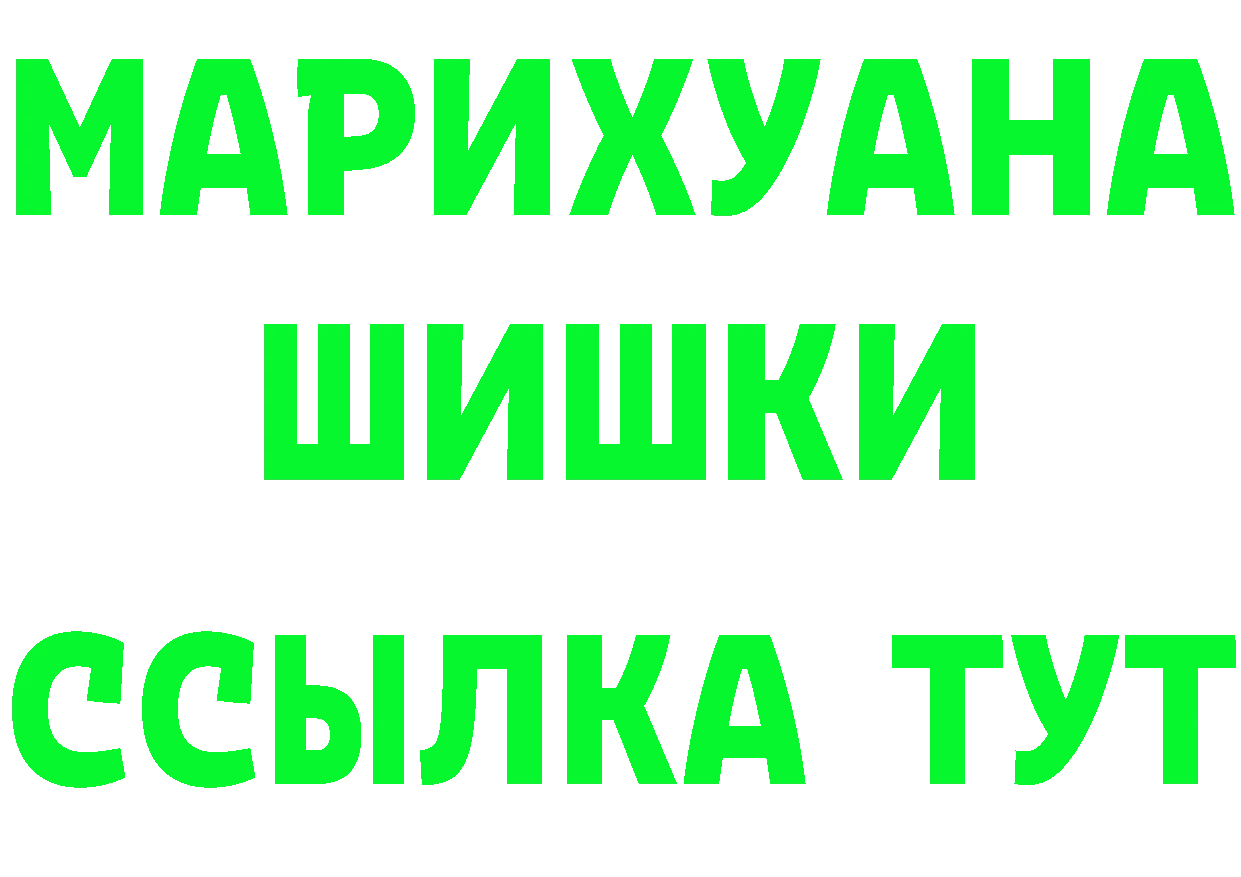 МАРИХУАНА
ШИШКИ
ССЫЛКА ТУТ